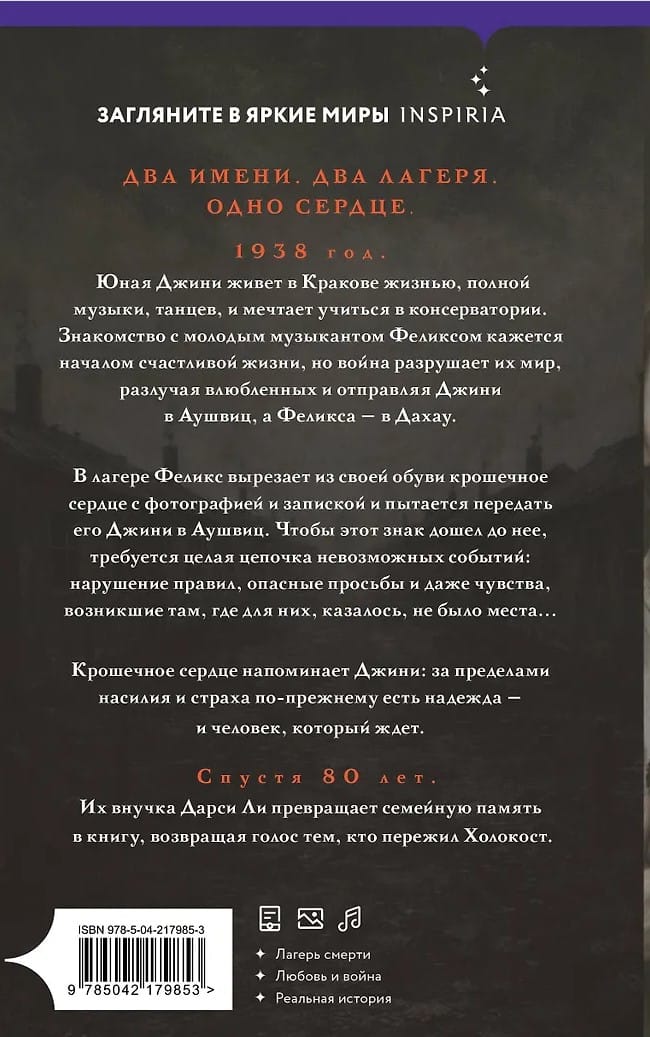 ЗАГЛЯНИТЕ В ЯРКИЕ МИРЫ INSPIRIA

ДВА ИМЕНИ. ДВА ЛАГЕРЯ. ОДНО СЕРДЦЕ.

1938 год.

Юная Джини живет в Кракове жизнью, полной музыки, танцев, и мечтает учиться в консерватории. Знакомство с молодым музыкантом Феликсом кажется началом счастливой жизни, но война разрушает их мир, разлучая влюбленных и отправляя Джини в Аушвиц, а Феликса — в Дахау.

В лагере Феликс вырезает из своей обуви крошечное сердце с фотографией и запиской и пытается передать его Джини в Аушвиц. Чтобы этот знак дошел до нее, требуется целая цепочка невозможных событий: нарушение правил, опасные просьбы и даже чувства, возникшие там, где для них, казалось, не было места...

Крошечное сердце напоминает Джини: за пределами насилия и страха по-прежнему есть надежда — и человек, который ждет.

Спустя 80 лет.

Их внучка Дарси Ли превращает семейную память в книгу, возвращая голос тем, кто пережил Холокост.

ISBN 978-5-04-217985-3

9 785042 179853 >

Лагерь смерти
Любовь и война
Реальная история